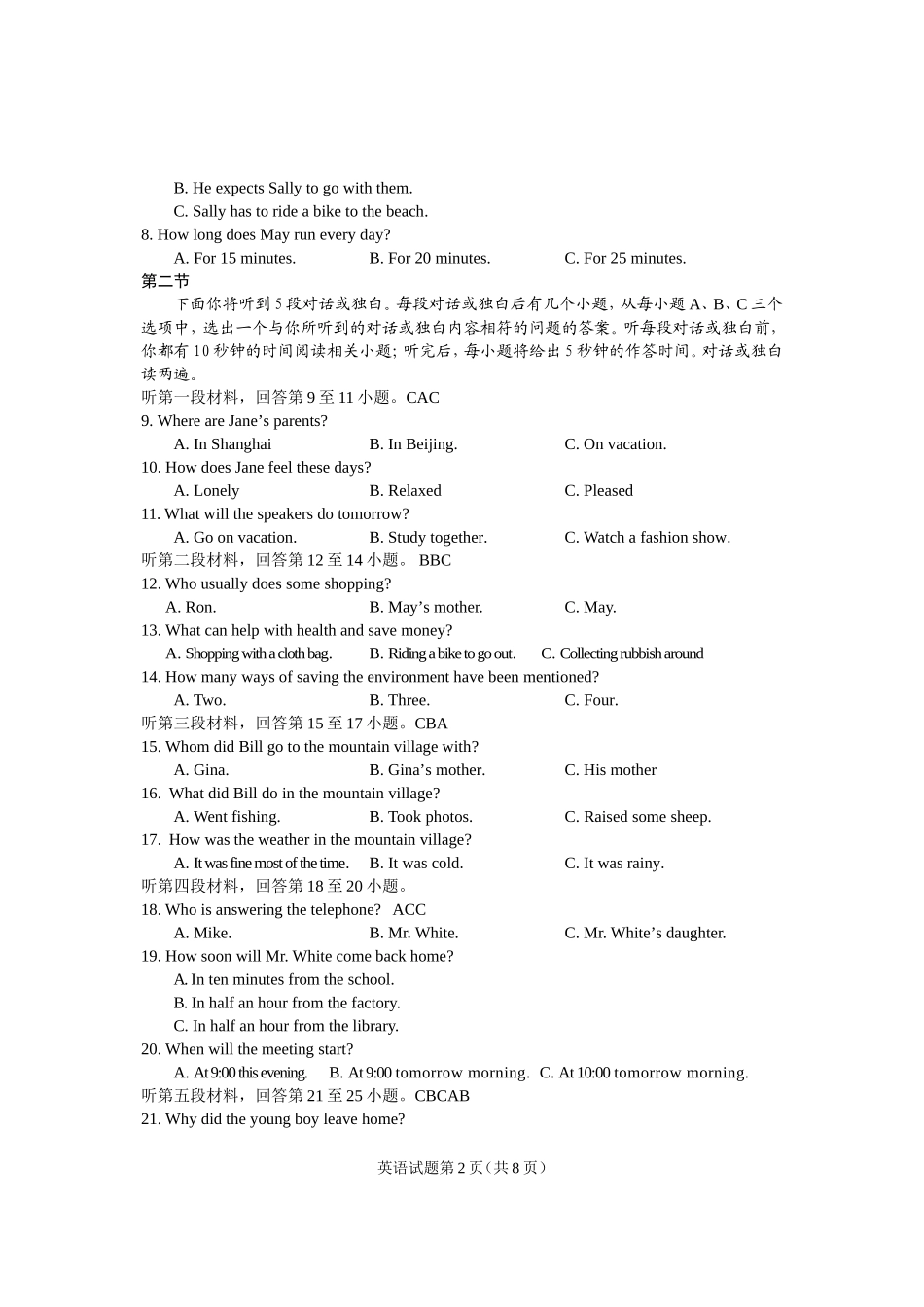 B. He expects Sally to go with them.
C. Sally has to ride a bike to the beach.
8. How long does May run every day?
A. For 15 minutes.	B. For 20 minutes.	C. For 25 minutes.
第二节
下面你将听到5段对话或独白。每段对话或独白后有几个小题，从每小题A、B、C三个选项中，选出一个与你所听到的对话或独白内容相符的问题的答案。听每段对话或独白前，你都有10秒钟的时间阅读相关小题；听完后，每小题将给出5秒钟的作答时间。对话或独白读两遍。
听第一段材料，回答第9至11小题。CAC
9. Where are Jane’s parents?
A. In Shanghai	B. In Beijing.	C. On vacation.
10. How does Jane feel these days?
A. Lonely	B. Relaxed	C. Pleased
11. What will the speakers do tomorrow?
A. Go on vacation.	B. Study together.	C. Watch a fashion show.
听第二段材料，回答第12至14小题。 BBC
12. Who usually does some shopping?
A. Ron.	B. May’s mother.	C. May.
13. What can help with health and save money?
A. Shopping with a cloth bag.	B. Riding a bike to go out.	C. Collecting rubbish around
14. How many ways of saving the environment have been mentioned?
A. Two.	B. Three.	C. Four.
听第三段材料，回答第15至17小题。CBA
15. Whom did Bill go to the mountain village with?
A. Gina.	B. Gina’s mother.	C. His mother
16. What did Bill do in the mountain village?
A. Went fishing.	B. Took photos.	C. Raised some sheep.
17. How was the weather in the mountain village?
A. It was fine most of the time.	B. It was cold.	C. It was rainy.
听第四段材料，回答第18至20小题。
18. Who is answering the telephone? ACC
A. Mike.	B. Mr. White.	C. Mr. White’s daughter.
19. How soon will Mr. White come back home?
A. In ten minutes from the school.
B. In half an hour from the factory.
C. In half an hour from the library.
20. When will the meeting start?
A. At 9:00 this evening.	B. At 9:00 tomorrow morning.	C. At 10:00 tomorrow morning.
听第五段材料，回答第21至25小题。CBCAB
21. Why did the young boy leave home?

英语试题第2页（共8页）